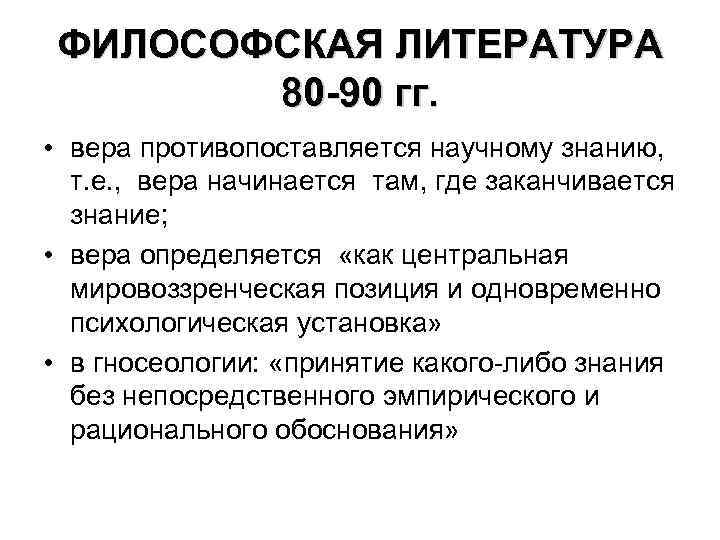 ФИЛОСОФСКАЯ ЛИТЕРАТУРА 80-90 гг.

• вера противопоставляется научному знанию, т.е., вера начинается там, где заканчивается знание;

• вера определяется «как центральная мировоззренческая позиция и одновременно психологическая установка»

• в гносеологии: «принятие какого-либо знания без непосредственного эмпирического и рационального обоснования»